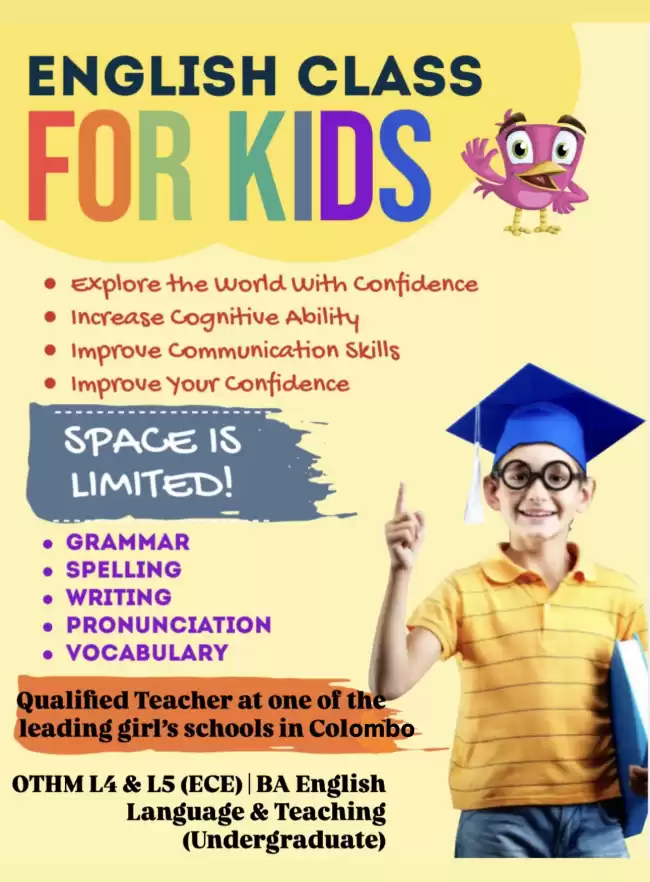 ENGLISH CLASS
FOR KIDS

• Explore the World With Confidence
• Increase Cognitive Ability
• Improve Communication Skills
• Improve Your Confidence

SPACE IS LIMITED!

• GRAMMAR
• SPELLING
• WRITING
• PRONUNCIATION
• VOCABULARY

Qualified Teacher at one of the leading girl's schools in Colombo

OTHM L4 & L5 (ECE) | BA English Language & Teaching (Undergraduate)